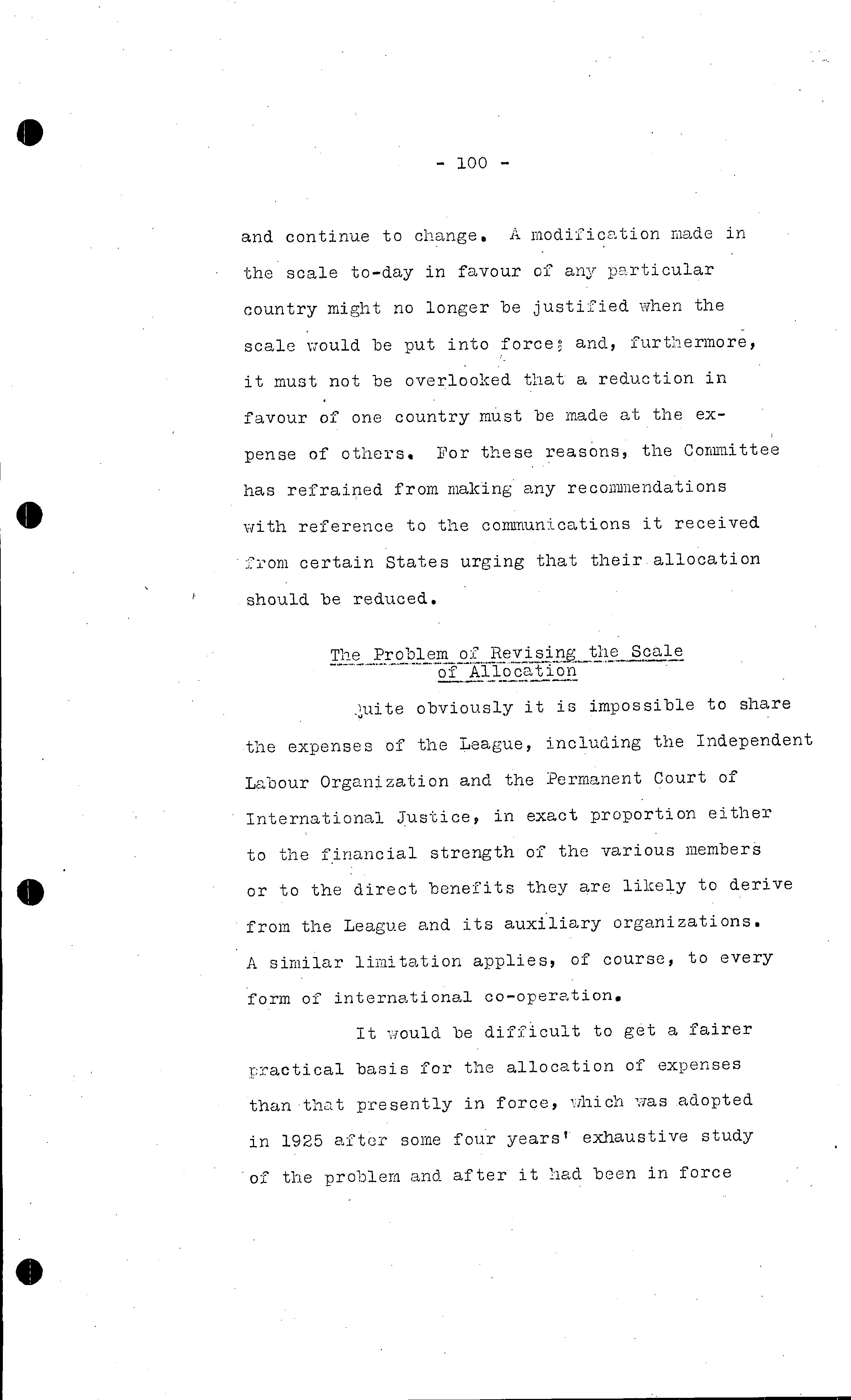 - 100 -

and continue to change. A modification made in the scale to-day in favour of any particular country might no longer be justified when the scale would be put into force; and, furthermore, it must not be overlooked that a reduction in favour of one country must be made at the expense of others. For these reasons, the Committee has refrained from making any recommendations with reference to the communications it received from certain States urging that their allocation should be reduced.

The Problem of Revising the Scale of Allocation

Quite obviously it is impossible to share the expenses of the League, including the Independent Labour Organization and the Permanent Court of International Justice, in exact proportion either to the financial strength of the various members or to the direct benefits they are likely to derive from the League and its auxiliary organizations. A similar limitation applies, of course, to every form of international co-operation.

It would be difficult to get a fairer practical basis for the allocation of expenses than that presently in force, which was adopted in 1925 after some four years' exhaustive study of the problem and after it had been in force